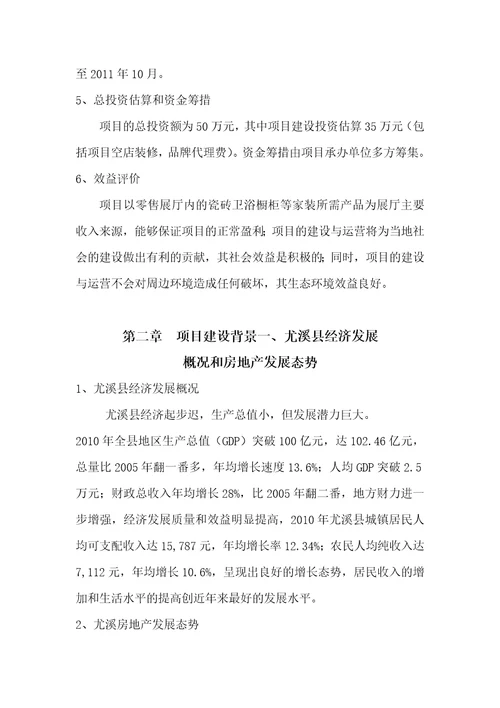 至 2011 年 10 月。

5、总投资估算和资金筹措

项目的总投资额为 50 万元，其中项目建设投资估算 35 万元（包括项目空店装修，品牌代理费）。资金筹措由项目承办单位多方筹集。

6、效益评价

项目以零售展厅内的瓷砖卫浴橱柜等家装所需产品为展厅主要收入来源，能够保证项目的正常盈利；项目的建设与运营将为当地社会的建设做出有利的贡献，其社会效益是积极的；同时，项目的建设与运营不会对周边环境造成任何破坏，其生态环境效益良好。

第二章　项目建设背景一、尤溪县经济发展概况和房地产发展态势

1、尤溪县经济发展概况

尤溪县经济起步迟，生产总值小，但发展潜力巨大。

2010 年全县地区生产总值（GDP）突破 100 亿元，达 102.46 亿元，总量比 2005 年翻一番多，年均增长速度 13.6%；人均 GDP 突破 2.5 万元；财政总收入年均增长 28%，比 2005 年翻二番，地方财力进一步增强，经济发展质量和效益明显提高，2010 年尤溪县城镇居民人均可支配收入达 15,787 元，年均增长率 12.34%；农民人均纯收入达 7,112 元，年均增长 10.6%，呈现出良好的增长态势，居民收入的增加和生活水平的提高创近年来最好的发展水平。

2、尤溪房地产发展态势